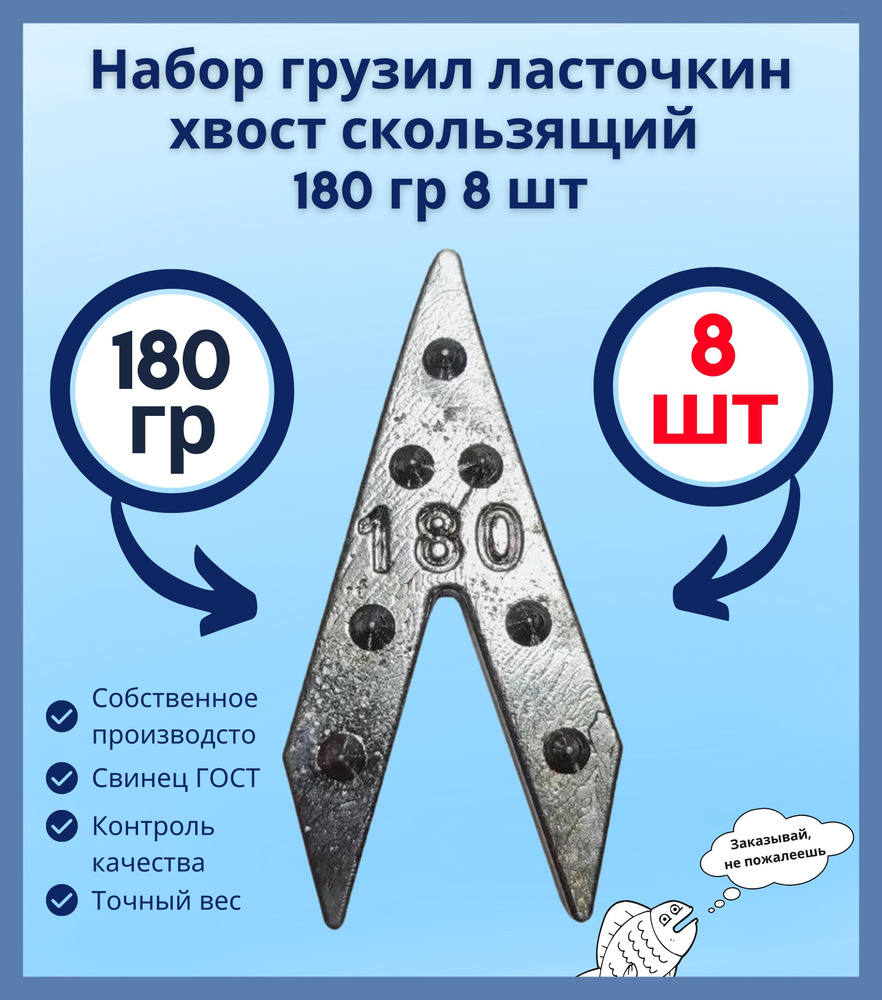 Набор грузил ласточкин хвост скользящий 180 гр 8 шт

180 гр

8 шт

180

Собственное производсто

Свинец ГОСТ

Контроль качества

Точный вес

Заказывай, не пожалеешь